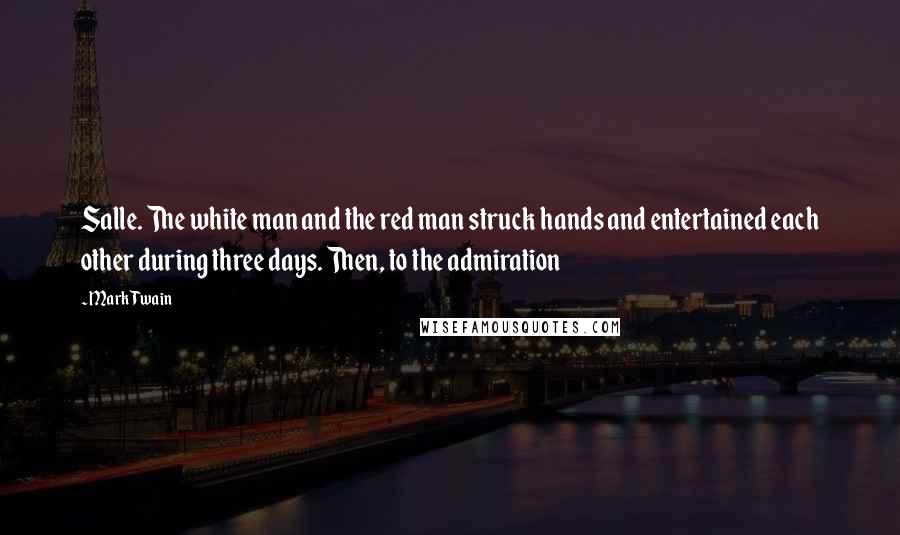 Salle. The white man and the red man struck hands and entertained each other during three days. Then, to the admiration

~Mark Twain

WISEFAMOUSQUOTES.COM